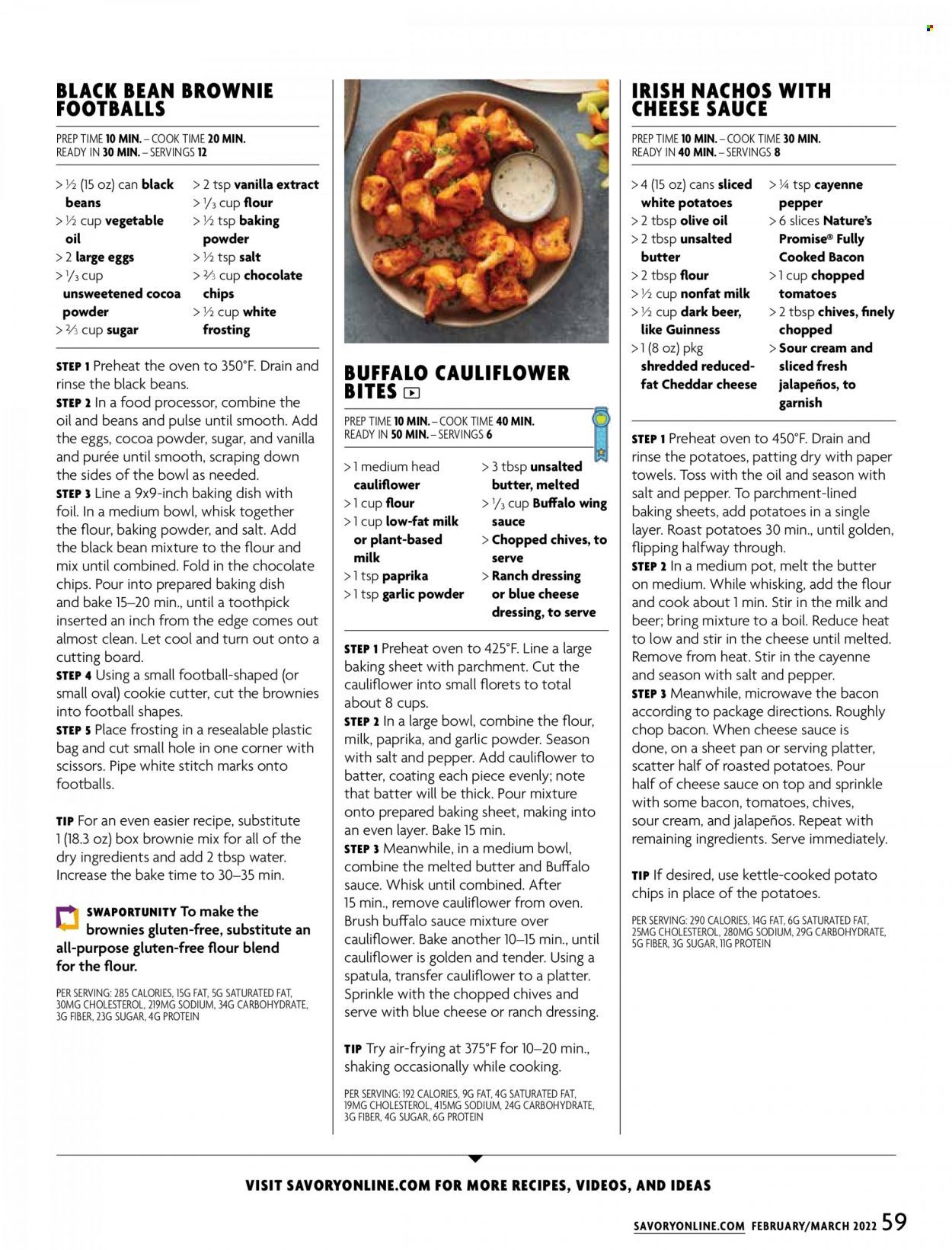 BLACK BEAN BROWNIE FOOTBALLS

PREP TIME 10 MIN. – COOK TIME 20 MIN.
READY IN 30 MIN. – SERVINGS 12

> ½ (15 oz) can black beans
> ½ cup vegetable oil
> 2 large eggs
> ⅓ cup unsweetened cocoa powder
> ⅔ cup sugar
> 2 tsp vanilla extract
> ⅓ cup flour
> ½ tsp baking powder
> ½ tsp salt
> ⅔ cup chocolate chips
> ½ cup white frosting

STEP 1 Preheat the oven to 350°F. Drain and rinse the black beans.
STEP 2 In a food processor, combine the oil and beans and pulse until smooth. Add the eggs, cocoa powder, sugar, and vanilla and purée until smooth, scraping down the sides of the bowl as needed.
STEP 3 Line a 9x9-inch baking dish with foil. In a medium bowl, whisk together the flour, baking powder, and salt. Add the black bean mixture to the flour and mix until combined. Fold in the chocolate chips. Pour into prepared baking dish and bake 15–20 min., until a toothpick inserted an inch from the edge comes out almost clean. Let cool and turn out onto a cutting board.
STEP 4 Using a small football-shaped (or small oval) cookie cutter, cut the brownies into football shapes.
STEP 5 Place frosting in a resealable plastic bag and cut small hole in one corner with scissors. Pipe white stitch marks onto footballs.

TIP For an even easier recipe, substitute 1 (18.3 oz) box brownie mix for all of the dry ingredients and add 2 tbsp water. Increase the bake time to 30–35 min.

SWAPORTUNITY To make the brownies gluten-free, substitute an all-purpose gluten-free flour blend for the flour.

PER SERVING: 285 CALORIES, 15G FAT, 5G SATURATED FAT, 30MG CHOLESTEROL, 219MG SODIUM, 34G CARBOHYDRATE, 3G FIBER, 23G SUGAR, 4G PROTEIN

BUFFALO CAULIFLOWER BITES

PREP TIME 10 MIN. – COOK TIME 40 MIN.
READY IN 50 MIN. – SERVINGS 6

> 1 medium head cauliflower
> 1 cup flour
> 1 cup low-fat milk or plant-based milk
> 1 tsp paprika
> 1 tsp garlic powder
> 3 tbsp unsalted butter, melted
> ⅓ cup Buffalo wing sauce
> Chopped chives, to serve
> Ranch dressing or blue cheese dressing, to serve

STEP 1 Preheat oven to 425°F. Line a large baking sheet with parchment. Cut the cauliflower into small florets to total about 8 cups.
STEP 2 In a large bowl, combine the flour, milk, paprika, and garlic powder. Season with salt and pepper. Add cauliflower to batter, coating each piece evenly; note that batter will be thick. Pour mixture onto prepared baking sheet, making into an even layer. Bake 15 min.
STEP 3 Meanwhile, in a medium bowl, combine the melted butter and Buffalo sauce. Whisk until combined. After 15 min., remove cauliflower from oven. Brush buffalo sauce mixture over cauliflower. Bake another 10–15 min., until cauliflower is golden and tender. Using a spatula, transfer cauliflower to a platter. Sprinkle with the chopped chives and serve with blue cheese or ranch dressing.

TIP Try air-frying at 375°F for 10–20 min., shaking occasionally while cooking.

PER SERVING: 192 CALORIES, 9G FAT, 4G SATURATED FAT, 19MG CHOLESTEROL, 415MG SODIUM, 24G CARBOHYDRATE, 3G FIBER, 4G SUGAR, 6G PROTEIN

IRISH NACHOS WITH CHEESE SAUCE

PREP TIME 10 MIN. – COOK TIME 30 MIN.
READY IN 40 MIN. – SERVINGS 8

> 4 (15 oz) cans sliced white potatoes
> 2 tbsp olive oil
> 2 tbsp unsalted butter
> 2 tbsp flour
> ½ cup nonfat milk
> ½ cup dark beer, like Guinness
> 1 (8 oz) pkg shredded reduced-fat Cheddar cheese
> ¼ tsp cayenne pepper
> 6 slices Nature's Promise® Fully Cooked Bacon
> 1 cup chopped tomatoes
> 2 tbsp chives, finely chopped
> Sour cream and sliced fresh jalapeños, to garnish

STEP 1 Preheat oven to 450°F. Drain and rinse the potatoes, patting dry with paper towels. Toss with the oil and season with salt and pepper. To parchment-lined baking sheets, add potatoes in a single layer. Roast potatoes 30 min., until golden, flipping halfway through.
STEP 2 In a medium pot, melt the butter on medium. While whisking, add the flour and cook about 1 min. Stir in the milk and beer; bring mixture to a boil. Reduce heat to low and stir in the cheese until melted. Remove from heat. Stir in the cayenne and season with salt and pepper.
STEP 3 Meanwhile, microwave the bacon according to package directions. Roughly chop bacon. When cheese sauce is done, on a sheet pan or serving platter, scatter half of roasted potatoes. Pour half of cheese sauce on top and sprinkle with some bacon, tomatoes, chives, sour cream, and jalapeños. Repeat with remaining ingredients. Serve immediately.

TIP If desired, use kettle-cooked potato chips in place of the potatoes.

PER SERVING: 290 CALORIES, 14G FAT, 6G SATURATED FAT, 25MG CHOLESTEROL, 280MG SODIUM, 29G CARBOHYDRATE, 5G FIBER, 3G SUGAR, 11G PROTEIN

VISIT SAVORYONLINE.COM FOR MORE RECIPES, VIDEOS, AND IDEAS

SAVORYONLINE.COM FEBRUARY/MARCH 2022 59